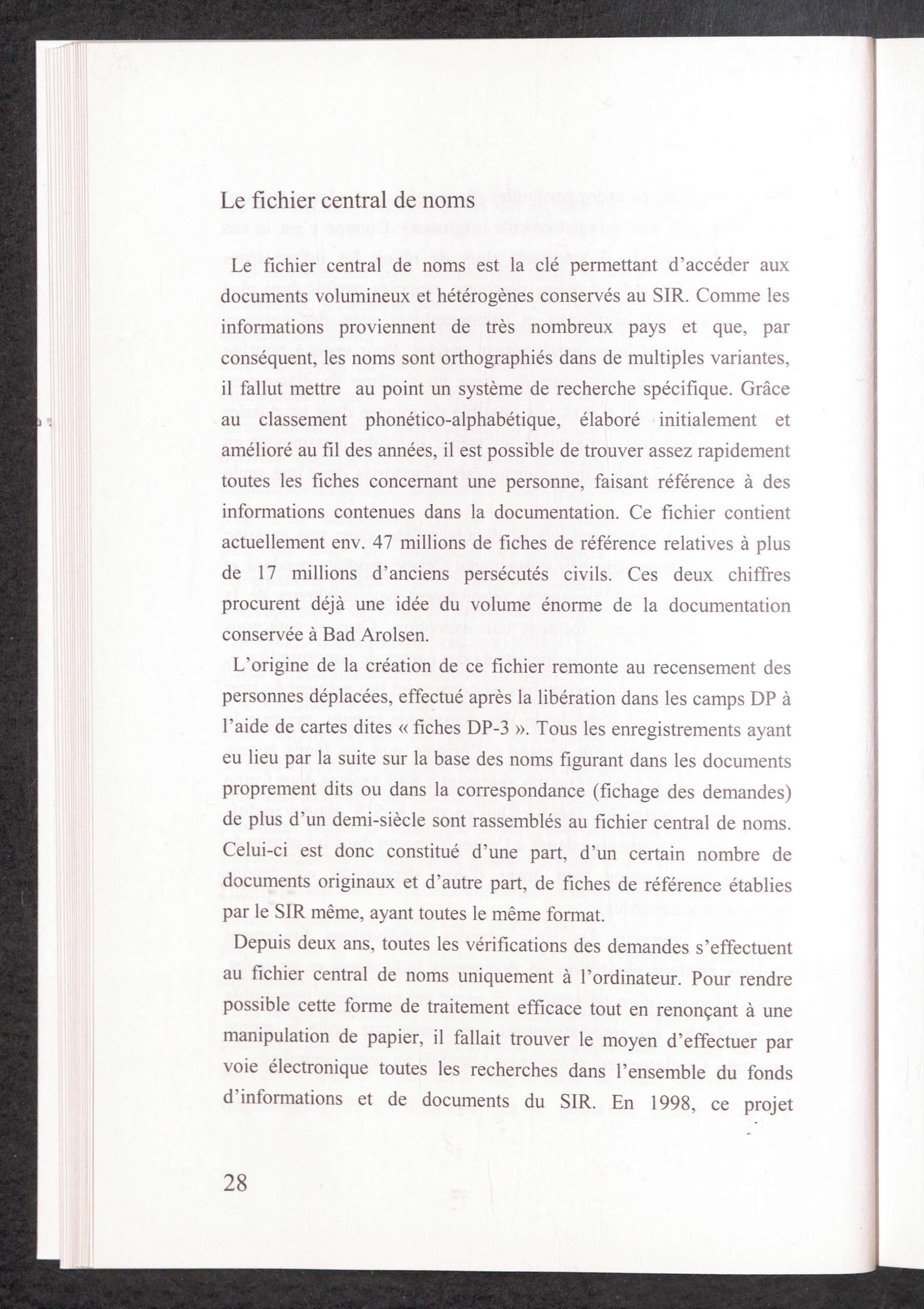 Le fichier central de noms

Le fichier central de noms est la clé permettant d'accéder aux documents volumineux et hétérogènes conservés au SIR. Comme les informations proviennent de très nombreux pays et que, par conséquent, les noms sont orthographiés dans de multiples variantes, il fallut mettre au point un système de recherche spécifique. Grâce au classement phonético-alphabétique, élaboré initialement et amélioré au fil des années, il est possible de trouver assez rapidement toutes les fiches concernant une personne, faisant référence à des informations contenues dans la documentation. Ce fichier contient actuellement env. 47 millions de fiches de référence relatives à plus de 17 millions d'anciens persécutés civils. Ces deux chiffres procurent déjà une idée du volume énorme de la documentation conservée à Bad Arolsen.

L'origine de la création de ce fichier remonte au recensement des personnes déplacées, effectué après la libération dans les camps DP à l'aide de cartes dites « fiches DP-3 ». Tous les enregistrements ayant eu lieu par la suite sur la base des noms figurant dans les documents proprement dits ou dans la correspondance (fichage des demandes) de plus d'un demi-siècle sont rassemblés au fichier central de noms. Celui-ci est donc constitué d'une part, d'un certain nombre de documents originaux et d'autre part, de fiches de référence établies par le SIR même, ayant toutes le même format.

Depuis deux ans, toutes les vérifications des demandes s'effectuent au fichier central de noms uniquement à l'ordinateur. Pour rendre possible cette forme de traitement efficace tout en renonçant à une manipulation de papier, il fallait trouver le moyen d'effectuer par voie électronique toutes les recherches dans l'ensemble du fonds d'informations et de documents du SIR. En 1998, ce projet

28